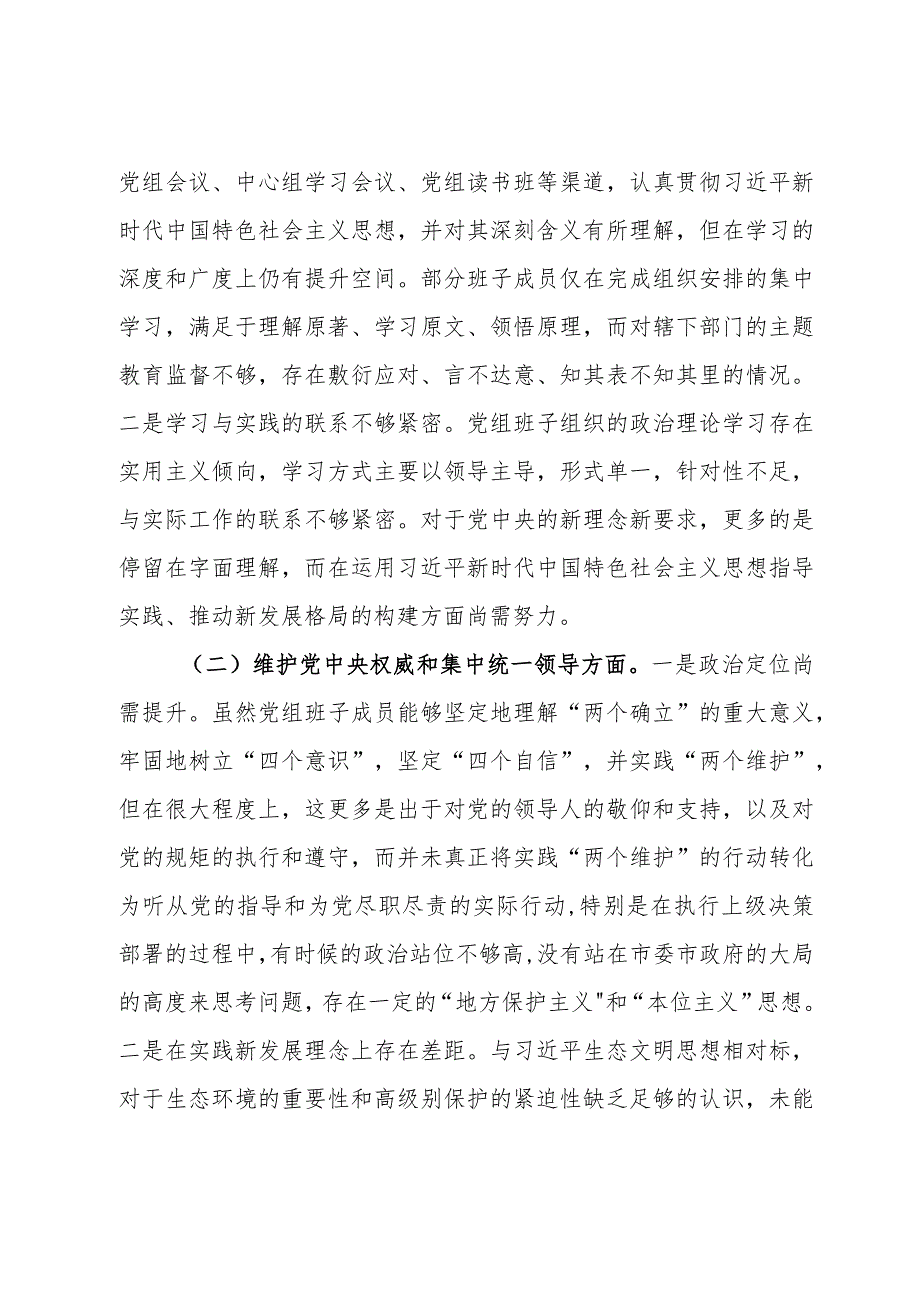 党组会议、中心组学习会议、党组读书班等渠道，认真贯彻习近平新时代中国特色社会主义思想，并对其深刻含义有所理解，但在学习的深度和广度上仍有提升空间。部分班子成员仅在完成组织安排的集中学习，满足于理解原著、学习原文、领悟原理，而对辖下部门的主题教育监督不够，存在敷衍应对、言不达意、知其表不知其里的情况。二是学习与实践的联系不够紧密。党组班子组织的政治理论学习存在实用主义倾向，学习方式主要以领导主导，形式单一，针对性不足，与实际工作的联系不够紧密。对于党中央的新理念新要求，更多的是停留在字面理解，而在运用习近平新时代中国特色社会主义思想指导实践、推动新发展格局的构建方面尚需努力。

（二）维护党中央权威和集中统一领导方面。一是政治定位尚需提升。虽然党组班子成员能够坚定地理解“两个确立”的重大意义，牢固地树立“四个意识”，坚定“四个自信”，并实践“两个维护”，但在很大程度上，这更多是出于对党的领导人的敬仰和支持，以及对党的规矩的执行和遵守，而并未真正将实践“两个维护”的行动转化为听从党的指导和为党尽职尽责的实际行动，特别是在执行上级决策部署的过程中，有时候的政治站位不够高，没有站在市委市政府的大局的高度来思考问题，存在一定的“地方保护主义"和“本位主义”思想。二是在实践新发展理念上存在差距。与习近平生态文明思想相对标，对于生态环境的重要性和高级别保护的紧迫性缺乏足够的认识，未能